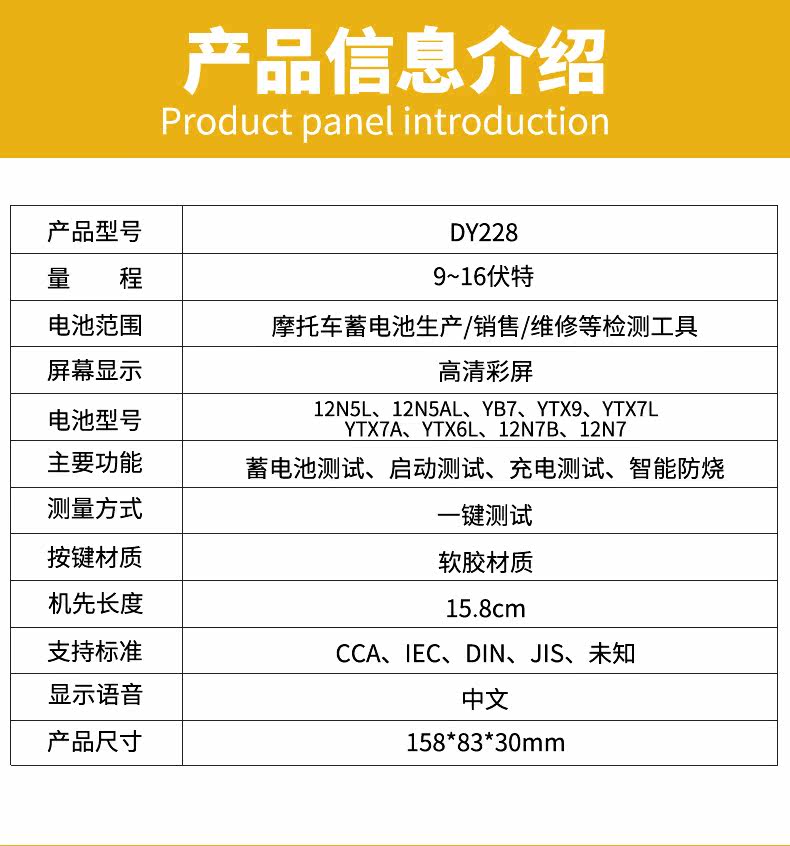 产品信息介绍
Product panel introduction

| 产品型号 | DY228 |
|---|---|
| 量　　程 | 9~16伏特 |
| 电池范围 | 摩托车蓄电池生产/销售/维修等检测工具 |
| 屏幕显示 | 高清彩屏 |
| 电池型号 | 12N5L、12N5AL、YB7、YTX9、YTX7L YTX7A、YTX6L、12N7B、12N7 |
| 主要功能 | 蓄电池测试、启动测试、充电测试、智能防烧 |
| 测量方式 | 一键测试 |
| 按键材质 | 软胶材质 |
| 机先长度 | 15.8cm |
| 支持标准 | CCA、IEC、DIN、JIS、未知 |
| 显示语音 | 中文 |
| 产品尺寸 | 158*83*30mm |